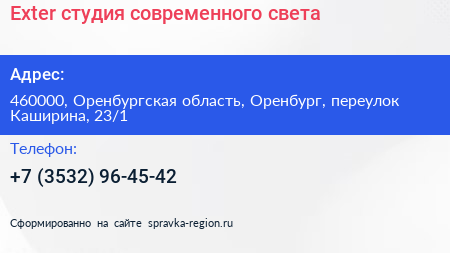 Exter студия современного света

Адрес:

460000, Оренбургская область, Оренбург, переулок Каширина, 23/1

Телефон:

+7 (3532) 96-45-42

Сформированно на сайте spravka-region.ru